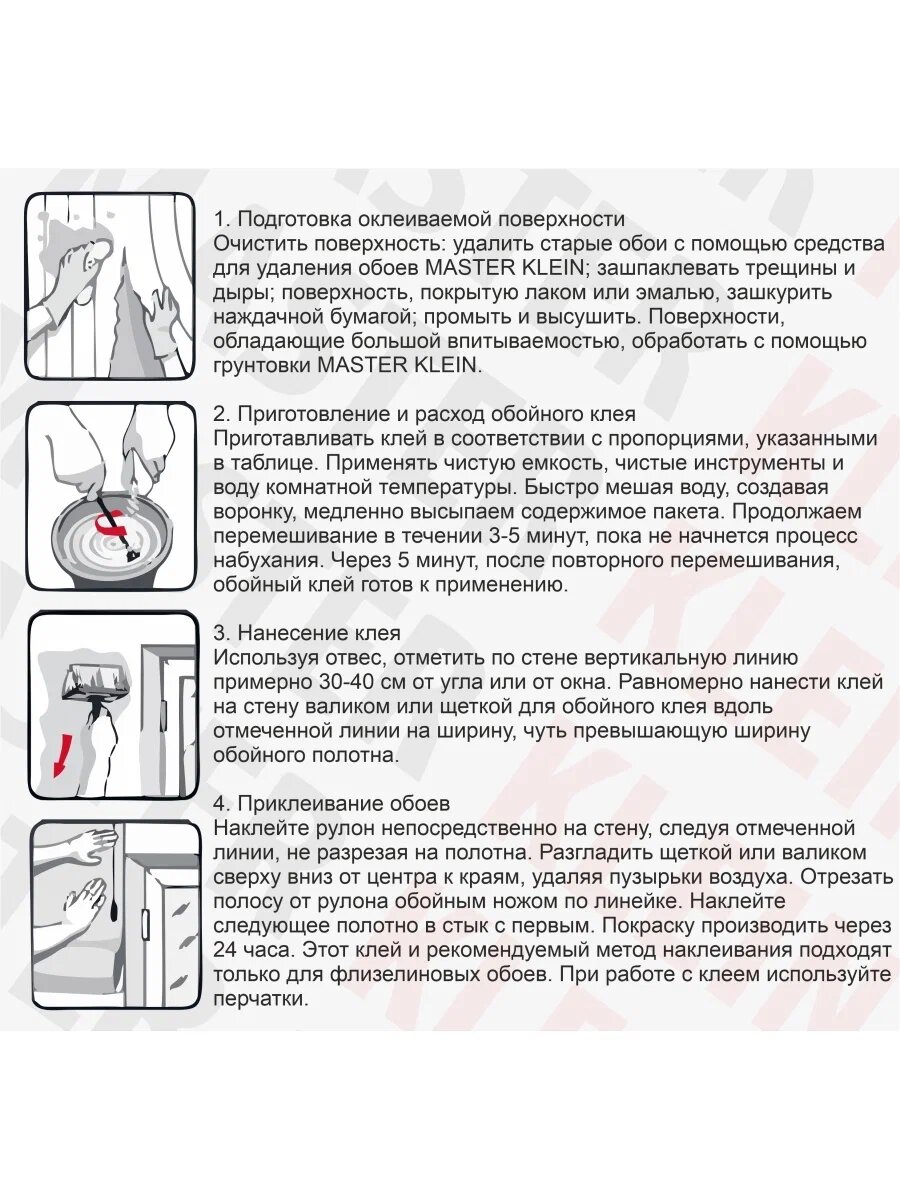 1. Подготовка оклеиваемой поверхности
Очистить поверхность: удалить старые обои с помощью средства для удаления обоев MASTER KLEIN; зашпаклевать трещины и дыры; поверхность, покрытую лаком или эмалью, зашкурить наждачной бумагой; промыть и высушить. Поверхности, обладающие большой впитываемостью, обработать с помощью грунтовки MASTER KLEIN.

2. Приготовление и расход обойного клея
Приготавливать клей в соответствии с пропорциями, указанными в таблице. Применять чистую емкость, чистые инструменты и воду комнатной температуры. Быстро мешая воду, создавая воронку, медленно высыпаем содержимое пакета. Продолжаем перемешивание в течении 3-5 минут, пока не начнется процесс набухания. Через 5 минут, после повторного перемешивания, обойный клей готов к применению.

3. Нанесение клея
Используя отвес, отметить по стене вертикальную линию примерно 30-40 см от угла или от окна. Равномерно нанести клей на стену валиком или щеткой для обойного клея вдоль отмеченной линии на ширину, чуть превышающую ширину обойного полотна.

4. Приклеивание обоев
Наклейте рулон непосредственно на стену, следуя отмеченной линии, не разрезая на полотна. Разгладить щеткой или валиком сверху вниз от центра к краям, удаляя пузырьки воздуха. Отрезать полосу от рулона обойным ножом по линейке. Наклейте следующее полотно в стык с первым. Покраску производить через 24 часа. Этот клей и рекомендуемый метод наклеивания подходят только для флизелиновых обоев. При работе с клеем используйте перчатки.